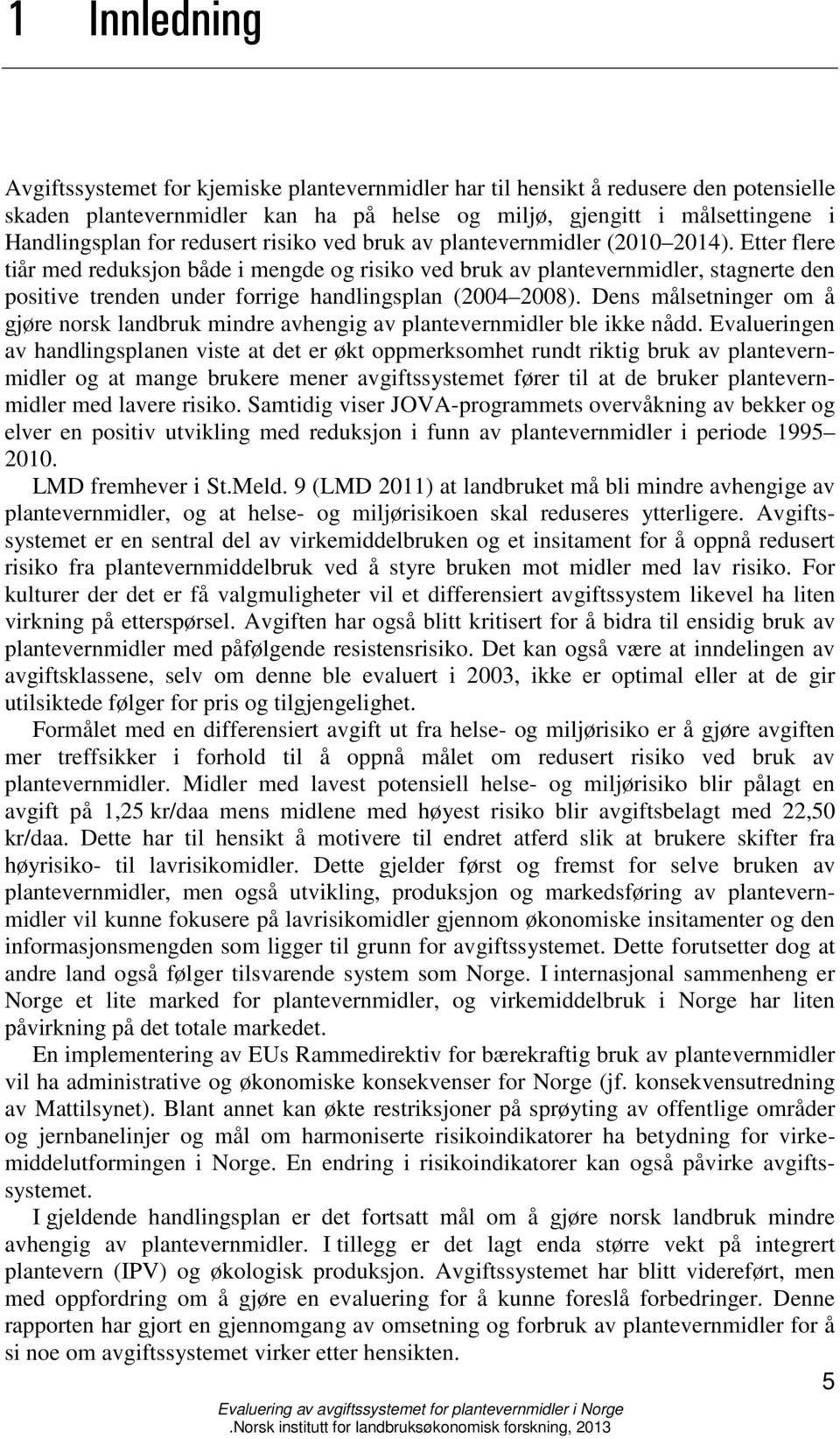 1 Innledning

Avgiftssystemet for kjemiske plantevernmidler har til hensikt å redusere den potensielle skaden plantevernmidler kan ha på helse og miljø, gjengitt i målsettingene i Handlingsplan for redusert risiko ved bruk av plantevernmidler (2010 2014). Etter flere tiår med reduksjon både i mengde og risiko ved bruk av plantevernmidler, stagnerte den positive trenden under forrige handlingsplan (2004 2008). Dens målsetninger om å gjøre norsk landbruk mindre avhengig av plantevernmidler ble ikke nådd. Evalueringen av handlingsplanen viste at det er økt oppmerksomhet rundt riktig bruk av plantevernmidler og at mange brukere mener avgiftssystemet fører til at de bruker plantevernmidler med lavere risiko. Samtidig viser JOVA-programmets overvåkning av bekker og elver en positiv utvikling med reduksjon i funn av plantevernmidler i periode 1995 2010.

LMD fremhever i St.Meld. 9 (LMD 2011) at landbruket må bli mindre avhengige av plantevernmidler, og at helse- og miljørisikoen skal reduseres ytterligere. Avgiftssystemet er en sentral del av virkemiddelbruken og et insitament for å oppnå redusert risiko fra plantevernmiddelbruk ved å styre bruken mot midler med lav risiko. For kulturer der det er få valgmuligheter vil et differensiert avgiftssystem likevel ha liten virkning på etterspørsel. Avgiften har også blitt kritisert for å bidra til ensidig bruk av plantevernmidler med påfølgende resistensrisiko. Det kan også være at inndelingen av avgiftsklassene, selv om denne ble evaluert i 2003, ikke er optimal eller at de gir utilsiktede følger for pris og tilgjengelighet.

Formålet med en differensiert avgift ut fra helse- og miljørisiko er å gjøre avgiften mer treffsikker i forhold til å oppnå målet om redusert risiko ved bruk av plantevernmidler. Midler med lavest potensiell helse- og miljørisiko blir pålagt en avgift på 1,25 kr/daa mens midlene med høyest risiko blir avgiftsbelagt med 22,50 kr/daa. Dette har til hensikt å motivere til endret atferd slik at brukere skifter fra høyrisiko- til lavrisikomidler. Dette gjelder først og fremst for selve bruken av plantevernmidler, men også utvikling, produksjon og markedsføring av plantevernmidler vil kunne fokusere på lavrisikomidler gjennom økonomiske insitamenter og den informasjonsmengden som ligger til grunn for avgiftssystemet. Dette forutsetter dog at andre land også følger tilsvarende system som Norge. I internasjonal sammenheng er Norge et lite marked for plantevernmidler, og virkemiddelbruk i Norge har liten påvirkning på det totale markedet.

En implementering av EUs Rammedirektiv for bærekraftig bruk av plantevernmidler vil ha administrative og økonomiske konsekvenser for Norge (jf. konsekvensutredning av Mattilsynet). Blant annet kan økte restriksjoner på sprøyting av offentlige områder og jernbanelinjer og mål om harmoniserte risikoindikatorer ha betydning for virkemiddelutformingen i Norge. En endring i risikoindikatorer kan også påvirke avgiftssystemet.

I gjeldende handlingsplan er det fortsatt mål om å gjøre norsk landbruk mindre avhengig av plantevernmidler. I tillegg er det lagt enda større vekt på integrert plantevern (IPV) og økologisk produksjon. Avgiftssystemet har blitt videreført, men med oppfordring om å gjøre en evaluering for å kunne foreslå forbedringer. Denne rapporten har gjort en gjennomgang av omsetning og forbruk av plantevernmidler for å si noe om avgiftssystemet virker etter hensikten.

5

Evaluering av avgiftssystemet for plantevernmidler i Norge
.Norsk institutt for landbruksøkonomisk forskning, 2013